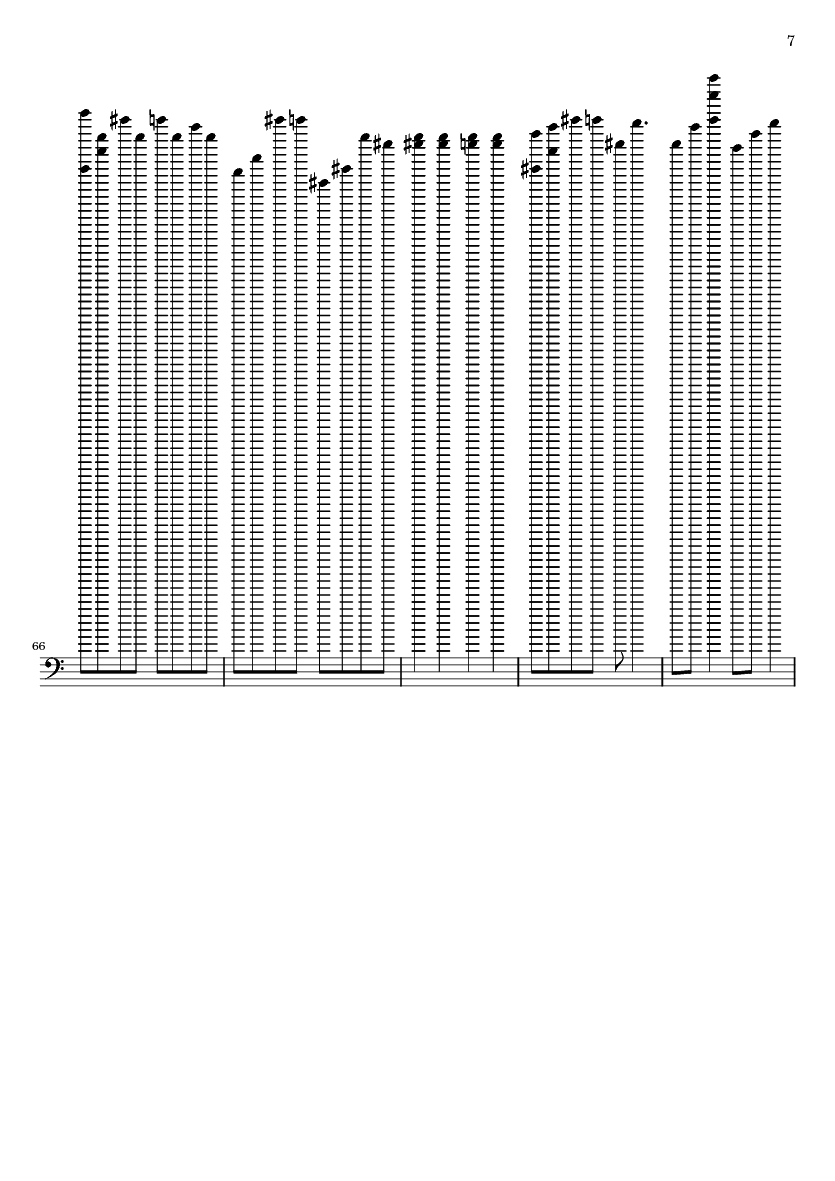 7

66